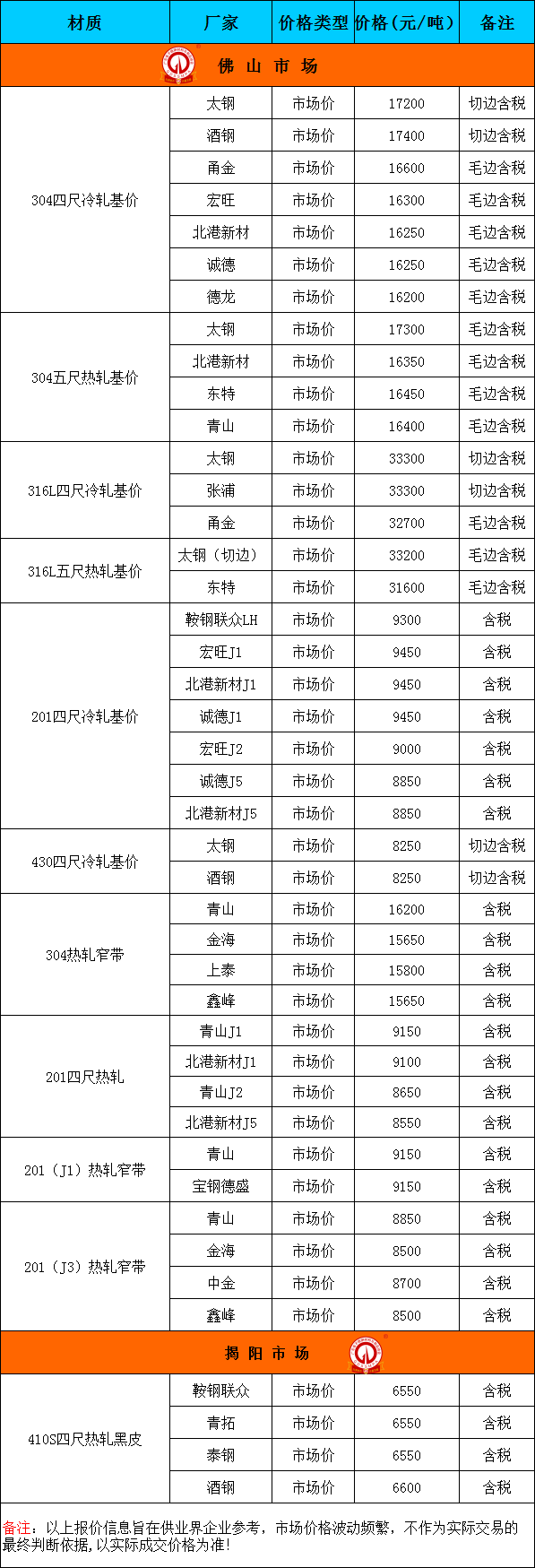 | 材质 | 厂家 | 价格类型 | 价格（元/吨） | 备注 |
|---|---|---|---|---|
| 佛 山 市 场 | | | | |
| 304四尺冷轧基价 | 太钢 | 市场价 | 17200 | 切边含税 |
| | 酒钢 | 市场价 | 17400 | 切边含税 |
| | 甬金 | 市场价 | 16600 | 毛边含税 |
| | 宏旺 | 市场价 | 16300 | 毛边含税 |
| | 北港新材 | 市场价 | 16250 | 毛边含税 |
| | 诚德 | 市场价 | 16250 | 毛边含税 |
| | 德龙 | 市场价 | 16200 | 毛边含税 |
| 304五尺热轧基价 | 太钢 | 市场价 | 17300 | 毛边含税 |
| | 北港新材 | 市场价 | 16350 | 毛边含税 |
| | 东特 | 市场价 | 16450 | 毛边含税 |
| | 青山 | 市场价 | 16400 | 毛边含税 |
| 316L四尺冷轧基价 | 太钢 | 市场价 | 33300 | 切边含税 |
| | 张浦 | 市场价 | 33300 | 切边含税 |
| | 甬金 | 市场价 | 32700 | 毛边含税 |
| 316L五尺热轧基价 | 太钢（切边） | 市场价 | 33200 | 毛边含税 |
| | 东特 | 市场价 | 31600 | 毛边含税 |
| 201四尺冷轧基价 | 鞍钢联众LH | 市场价 | 9300 | 含税 |
| | 宏旺J1 | 市场价 | 9450 | 含税 |
| | 北港新材J1 | 市场价 | 9450 | 含税 |
| | 诚德J1 | 市场价 | 9450 | 含税 |
| | 宏旺J2 | 市场价 | 9000 | 含税 |
| | 诚德J5 | 市场价 | 8850 | 含税 |
| | 北港新材J5 | 市场价 | 8850 | 含税 |
| 430四尺冷轧基价 | 太钢 | 市场价 | 8250 | 切边含税 |
| | 酒钢 | 市场价 | 8250 | 切边含税 |
| 304热轧窄带 | 青山 | 市场价 | 16200 | 含税 |
| | 金海 | 市场价 | 15650 | 含税 |
| | 上泰 | 市场价 | 15800 | 含税 |
| | 鑫峰 | 市场价 | 15650 | 含税 |
| 201四尺热轧 | 青山J1 | 市场价 | 9150 | 含税 |
| | 北港新材J1 | 市场价 | 9100 | 含税 |
| | 青山J2 | 市场价 | 8650 | 含税 |
| | 北港新材J5 | 市场价 | 8550 | 含税 |
| 201（J1）热轧窄带 | 青山 | 市场价 | 9150 | 含税 |
| | 宝钢德盛 | 市场价 | 9150 | 含税 |
| 201（J3）热轧窄带 | 青山 | 市场价 | 8850 | 含税 |
| | 金海 | 市场价 | 8500 | 含税 |
| | 中金 | 市场价 | 8700 | 含税 |
| | 鑫峰 | 市场价 | 8500 | 含税 |
| 揭 阳 市 场 | | | | |
| 410S四尺热轧黑皮 | 鞍钢联众 | 市场价 | 6550 | 含税 |
| | 青拓 | 市场价 | 6550 | 含税 |
| | 泰钢 | 市场价 | 6550 | 含税 |
| | 酒钢 | 市场价 | 6600 | 含税 |

备注：以上报价信息旨在供业界企业参考，市场价格波动频繁，不作为实际交易的最终判断依据，以实际成交价格为准！